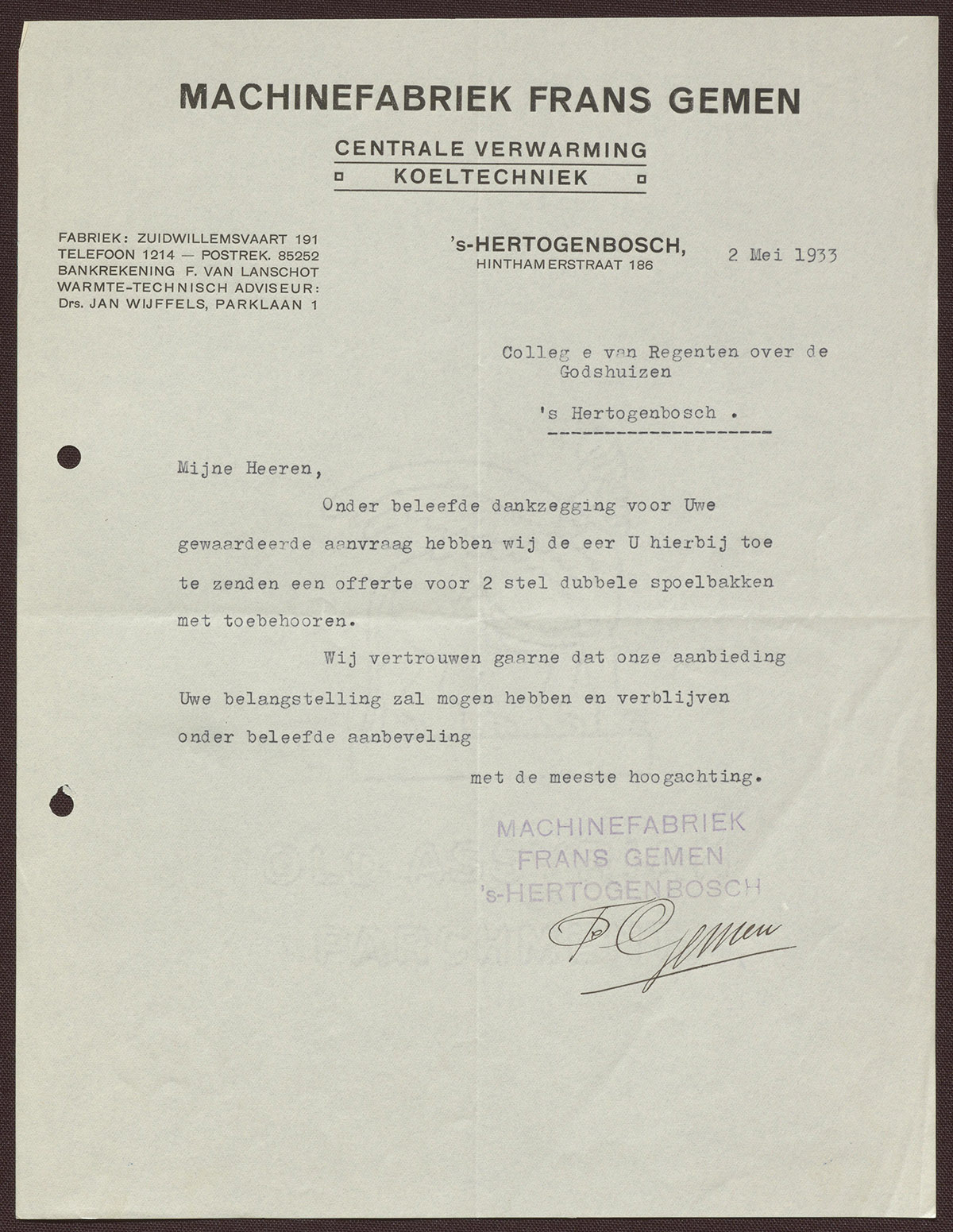 MACHINEFABRIEK FRANS GEMEN

CENTRALE VERWARMING
KOELTECHNIEK

FABRIEK: ZUIDWILLEMSVAART 191
TELEFOON 1214 — POSTREK. 85252
BANKREKENING F. VAN LANSCHOT
WARMTE-TECHNISCH ADVISEUR:
Drs. JAN WIJFFELS, PARKLAAN 1

's-HERTOGENBOSCH,
HINTHAMERSTRAAT 186

2 Mei 1933

Colleg e van Regenten over de Godshuizen

's Hertogenbosch .

Mijne Heeren,

Onder beleefde dankzegging voor Uwe gewaardeerde aanvraag hebben wij de eer U hierbij toe te zenden een offerte voor 2 stel dubbele spoelbakken met toebehooren.

Wij vertrouwen gaarne dat onze aanbieding Uwe belangstelling zal mogen hebben en verblijven onder beleefde aanbeveling

met de meeste hoogachting.

MACHINEFABRIEK
FRANS GEMEN
's-HERTOGENBOSCH

F. Gemen